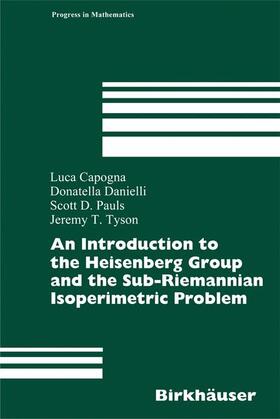 Progress in Mathematics

Luca Capogna
Donatella Danielli
Scott D. Pauls
Jeremy T. Tyson

An Introduction to the Heisenberg Group and the Sub-Riemannian Isoperimetric Problem

Birkhäuser